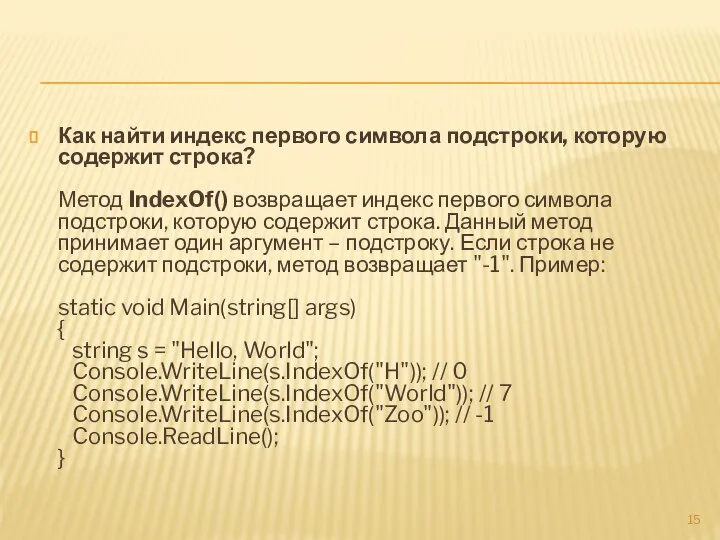 Как найти индекс первого символа подстроки, которую содержит строка?

Метод IndexOf() возвращает индекс первого символа подстроки, которую содержит строка. Данный метод принимает один аргумент – подстроку. Если строка не содержит подстроки, метод возвращает "-1". Пример:

static void Main(string[] args)
{
string s = "Hello, World";
Console.WriteLine(s.IndexOf("H")); // 0
Console.WriteLine(s.IndexOf("World")); // 7
Console.WriteLine(s.IndexOf("Zoo")); // -1
Console.ReadLine();
}

15